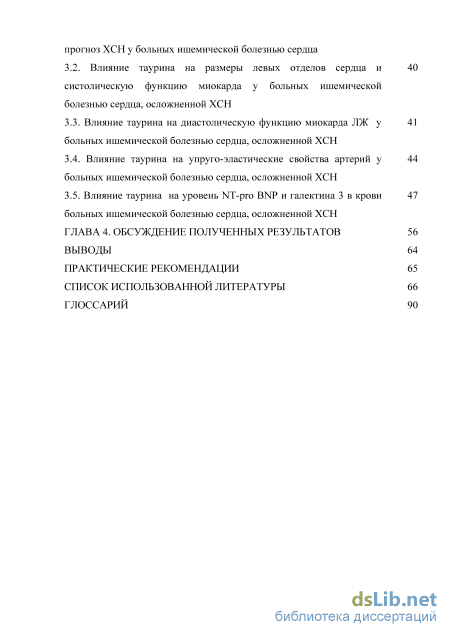 прогноз ХСН у больных ишемической болезнью сердца

3.2. Влияние таурина на размеры левых отделов сердца и систолическую функцию миокарда у больных ишемической болезнью сердца, осложненной ХСН 40

3.3. Влияние таурина на диастолическую функцию миокарда ЛЖ у больных ишемической болезнью сердца, осложненной ХСН 41

3.4. Влияние таурина на упруго-эластические свойства артерий у больных ишемической болезнью сердца, осложненной ХСН 44

3.5. Влияние таурина на уровень NT-pro BNP и галектина 3 в крови больных ишемической болезнью сердца, осложненной ХСН 47

ГЛАВА 4. ОБСУЖДЕНИЕ ПОЛУЧЕННЫХ РЕЗУЛЬТАТОВ 56

ВЫВОДЫ 64

ПРАКТИЧЕСКИЕ РЕКОМЕНДАЦИИ 65

СПИСОК ИСПОЛЬЗОВАННОЙ ЛИТЕРАТУРЫ 66

ГЛОССАРИЙ 90

dsLib.net
библиотека диссертаций